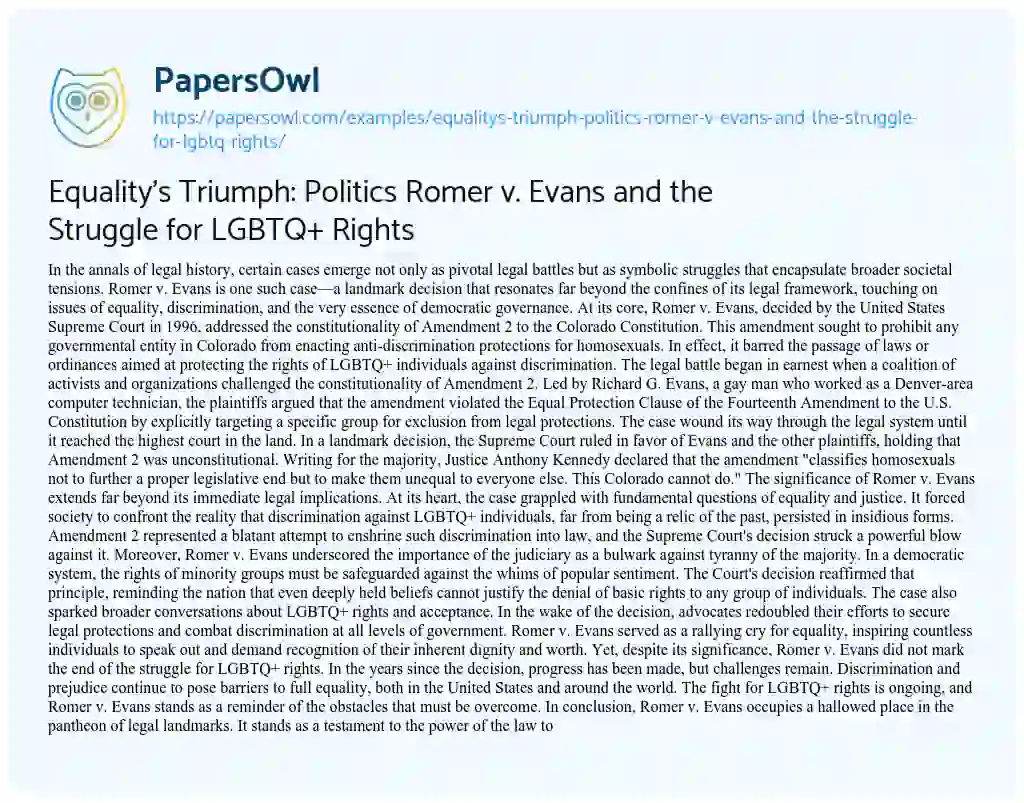 PapersOwl
https://papersowl.com/examples/equalitys-triumph-politics-romer-v-evans-and-the-struggle-for-lgbtq-rights/

Equality's Triumph: Politics Romer v. Evans and the Struggle for LGBTQ+ Rights

In the annals of legal history, certain cases emerge not only as pivotal legal battles but as symbolic struggles that encapsulate broader societal tensions. Romer v. Evans is one such case—a landmark decision that resonates far beyond the confines of its legal framework, touching on issues of equality, discrimination, and the very essence of democratic governance. At its core, Romer v. Evans, decided by the United States Supreme Court in 1996, addressed the constitutionality of Amendment 2 to the Colorado Constitution. This amendment sought to prohibit any governmental entity in Colorado from enacting anti-discrimination protections for homosexuals. In effect, it barred the passage of laws or ordinances aimed at protecting the rights of LGBTQ+ individuals against discrimination. The legal battle began in earnest when a coalition of activists and organizations challenged the constitutionality of Amendment 2. Led by Richard G. Evans, a gay man who worked as a Denver-area computer technician, the plaintiffs argued that the amendment violated the Equal Protection Clause of the Fourteenth Amendment to the U.S. Constitution by explicitly targeting a specific group for exclusion from legal protections. The case wound its way through the legal system until it reached the highest court in the land. In a landmark decision, the Supreme Court ruled in favor of Evans and the other plaintiffs, holding that Amendment 2 was unconstitutional. Writing for the majority, Justice Anthony Kennedy declared that the amendment "classifies homosexuals not to further a proper legislative end but to make them unequal to everyone else. This Colorado cannot do." The significance of Romer v. Evans extends far beyond its immediate legal implications. At its heart, the case grappled with fundamental questions of equality and justice. It forced society to confront the reality that discrimination against LGBTQ+ individuals, far from being a relic of the past, persisted in insidious forms. Amendment 2 represented a blatant attempt to enshrine such discrimination into law, and the Supreme Court's decision struck a powerful blow against it. Moreover, Romer v. Evans underscored the importance of the judiciary as a bulwark against tyranny of the majority. In a democratic system, the rights of minority groups must be safeguarded against the whims of popular sentiment. The Court's decision reaffirmed that principle, reminding the nation that even deeply held beliefs cannot justify the denial of basic rights to any group of individuals. The case also sparked broader conversations about LGBTQ+ rights and acceptance. In the wake of the decision, advocates redoubled their efforts to secure legal protections and combat discrimination at all levels of government. Romer v. Evans served as a rallying cry for equality, inspiring countless individuals to speak out and demand recognition of their inherent dignity and worth. Yet, despite its significance, Romer v. Evans did not mark the end of the struggle for LGBTQ+ rights. In the years since the decision, progress has been made, but challenges remain. Discrimination and prejudice continue to pose barriers to full equality, both in the United States and around the world. The fight for LGBTQ+ rights is ongoing, and Romer v. Evans stands as a reminder of the obstacles that must be overcome. In conclusion, Romer v. Evans occupies a hallowed place in the pantheon of legal landmarks. It stands as a testament to the power of the law to